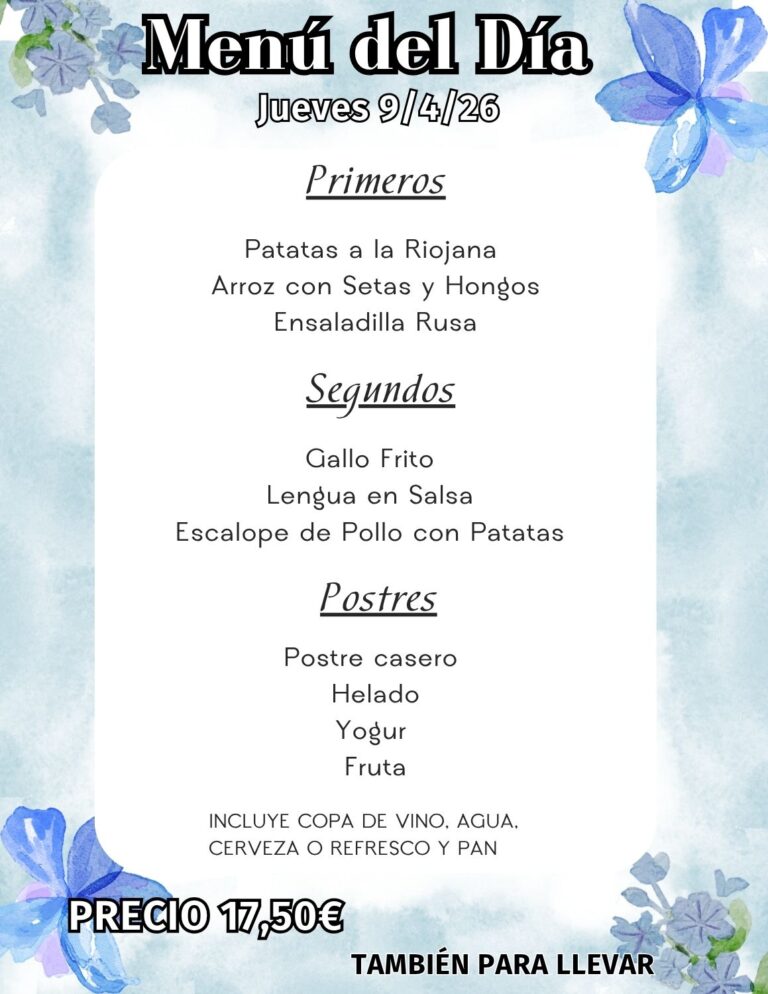 Menú del Día
Jueves 9/4/26

Primeros

Patatas a la Riojana
Arroz con Setas y Hongos
Ensaladilla Rusa

Segundos

Gallo Frito
Lengua en Salsa
Escalope de Pollo con Patatas

Postres

Postre casero
Helado
Yogur
Fruta

INCLUYE COPA DE VINO, AGUA, CERVEZA O REFRESCO Y PAN

PRECIO 17,50€

TAMBIÉN PARA LLEVAR